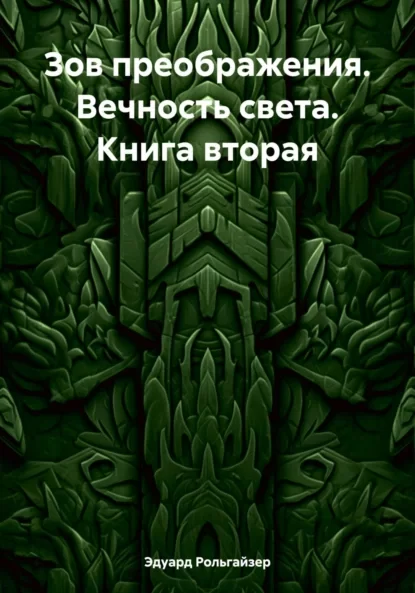 Зов преображения. Вечность света. Книга вторая

Эдуард Рольгайзер